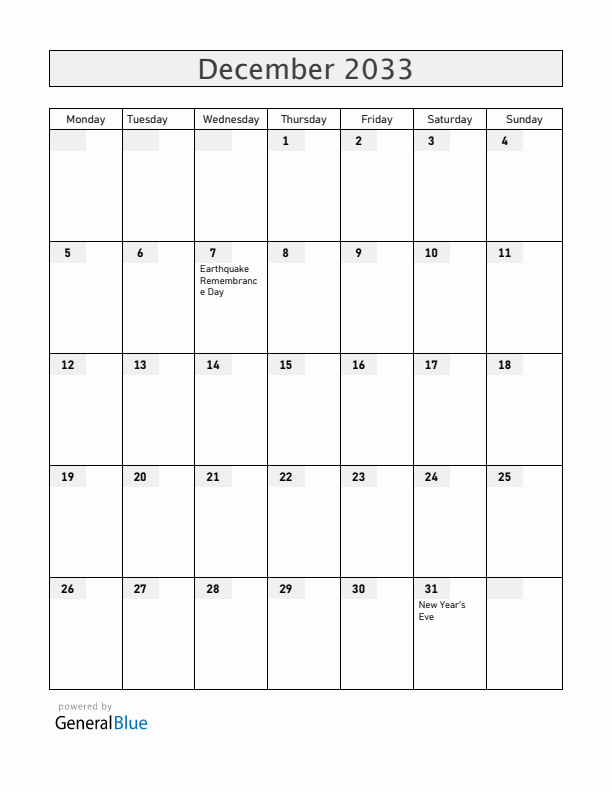 December 2033

| Monday | Tuesday | Wednesday | Thursday | Friday | Saturday | Sunday |
|---|---|---|---|---|---|---|
| | | | 1 | 2 | 3 | 4 |
| 5 | 6 | 7 Earthquake Remembrance Day | 8 | 9 | 10 | 11 |
| 12 | 13 | 14 | 15 | 16 | 17 | 18 |
| 19 | 20 | 21 | 22 | 23 | 24 | 25 |
| 26 | 27 | 28 | 29 | 30 | 31 New Year's Eve | |

powered by
GeneralBlue